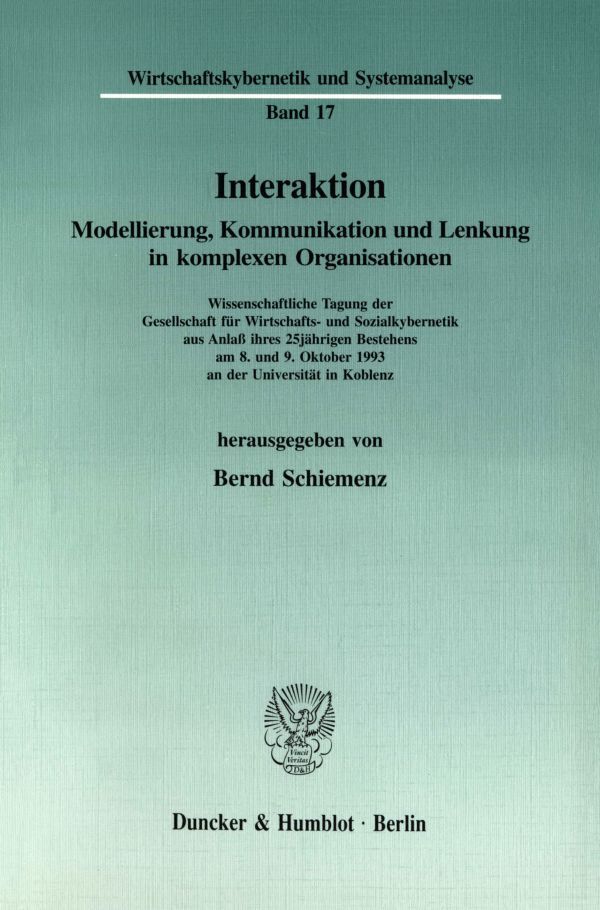 Wirtschaftskybernetik und Systemanalyse

Band 17

Interaktion

Modellierung, Kommunikation und Lenkung in komplexen Organisationen

Wissenschaftliche Tagung der Gesellschaft für Wirtschafts- und Sozialkybernetik aus Anlaß ihres 25jährigen Bestehens am 8. und 9. Oktober 1993 an der Universität in Koblenz

herausgegeben von

Bernd Schiemenz

Vincit Veritas D&H

Duncker & Humblot · Berlin